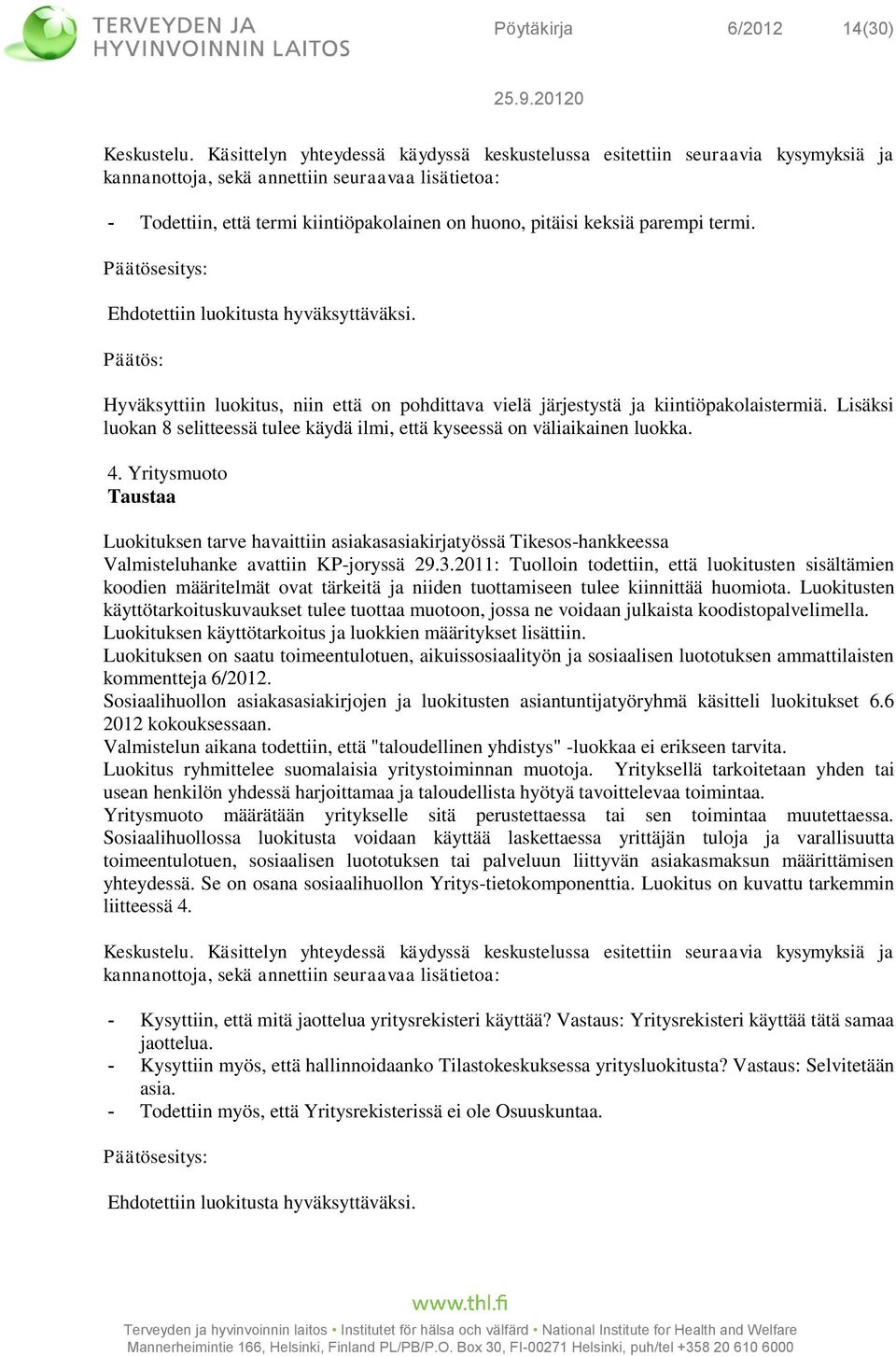 TERVEYDEN JA HYVINVOINNIN LAITOS

Pöytäkirja 6/2012 14(30)

25.9.20120

Keskustelu. Käsittelyn yhteydessä käydyssä keskustelussa esitettiin seuraavia kysymyksiä ja kannanottoja, sekä annettiin seuraavaa lisätietoa:

- Todettiin, että termi kiintiöpakolainen on huono, pitäisi keksiä parempi termi.

Päätösesitys:

Ehdotettiin luokitusta hyväksyttäväksi.

Päätös:

Hyväksyttiin luokitus, niin että on pohdittava vielä järjestystä ja kiintiöpakolaistermiä. Lisäksi luokan 8 selitteessä tulee käydä ilmi, että kyseessä on väliaikainen luokka.

4. Yritysmuoto
Taustaa

Luokituksen tarve havaittiin asiakasasiakirjatyössä Tikesos-hankkeessa
Valmisteluhanke avattiin KP-joryssä 29.3.2011: Tuolloin todettiin, että luokitusten sisältämien koodien määritelmät ovat tärkeitä ja niiden tuottamiseen tulee kiinnittää huomiota. Luokitusten käyttötarkoituskuvaukset tulee tuottaa muotoon, jossa ne voidaan julkaista koodistopalvelimella.
Luokituksen käyttötarkoitus ja luokkien määritykset lisättiin.
Luokituksen on saatu toimeentulotuen, aikuissosiaalityön ja sosiaalisen luototuksen ammattilaisten kommentteja 6/2012.
Sosiaalihuollon asiakasasiakirjojen ja luokitusten asiantuntijatyöryhmä käsitteli luokitukset 6.6 2012 kokouksessaan.
Valmistelun aikana todettiin, että "taloudellinen yhdistys" -luokkaa ei erikseen tarvita.
Luokitus ryhmittelee suomalaisia yritystoiminnan muotoja. Yrityksellä tarkoitetaan yhden tai usean henkilön yhdessä harjoittamaa ja taloudellista hyötyä tavoittelevaa toimintaa.
Yritysmuoto määrätään yritykselle sitä perustettaessa tai sen toimintaa muutettaessa. Sosiaalihuollossa luokitusta voidaan käyttää laskettaessa yrittäjän tuloja ja varallisuutta toimeentulotuen, sosiaalisen luototuksen tai palveluun liittyvän asiakasmaksun määrittämisen yhteydessä. Se on osana sosiaalihuollon Yritys-tietokomponenttia. Luokitus on kuvattu tarkemmin liitteessä 4.

Keskustelu. Käsittelyn yhteydessä käydyssä keskustelussa esitettiin seuraavia kysymyksiä ja kannanottoja, sekä annettiin seuraavaa lisätietoa:

- Kysyttiin, että mitä jaottelua yritysrekisteri käyttää? Vastaus: Yritysrekisteri käyttää tätä samaa jaottelua.
- Kysyttiin myös, että hallinnoidaanko Tilastokeskuksessa yritysluokitusta? Vastaus: Selvitetään asia.
- Todettiin myös, että Yritysrekisterissä ei ole Osuuskuntaa.

Päätösesitys:

Ehdotettiin luokitusta hyväksyttäväksi.

www.thl.fi
Terveyden ja hyvinvoinnin laitos • Institutet för hälsa och välfärd • National Institute for Health and Welfare
Mannerheimintie 166, Helsinki, Finland PL/PB/P.O. Box 30, FI-00271 Helsinki, puh/tel +358 20 610 6000